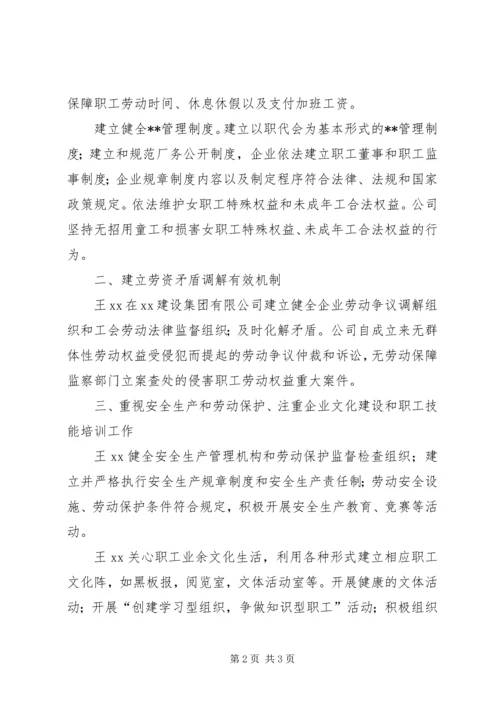 保障职工劳动时间、休息休假以及支付加班工资。

建立健全**管理制度。建立以职代会为基本形式的**管理制度；建立和规范厂务公开制度，企业依法建立职工董事和职工监事制度；企业规章制度内容以及制定程序符合法律、法规和国家政策规定。依法维护女职工特殊权益和未成年工合法权益。公司坚持无招用童工和损害女职工特殊权益、未成年工合法权益的行为。

二、建立劳资矛盾调解有效机制

王xx在xx建设集团有限公司建立健全企业劳动争议调解组织和工会劳动法律监督组织；及时化解矛盾。公司自成立来无群体性劳动权益受侵犯而提起的劳动争议仲裁和诉讼，无劳动保障监察部门立案查处的侵害职工劳动权益重大案件。

三、重视安全生产和劳动保护、注重企业文化建设和职工技能培训工作

王xx健全安全生产管理机构和劳动保护监督检查组织；建立并严格执行安全生产规章制度和安全生产责任制；劳动安全设施、劳动保护条件符合规定，积极开展安全生产教育、竞赛等活动。

王xx关心职工业余文化生活，利用各种形式建立相应职工文化阵，如黑板报，阅览室，文体活动室等。开展健康的文体活动；开展“创建学习型组织，争做知识型职工”活动；积极组织

第2页 共3页